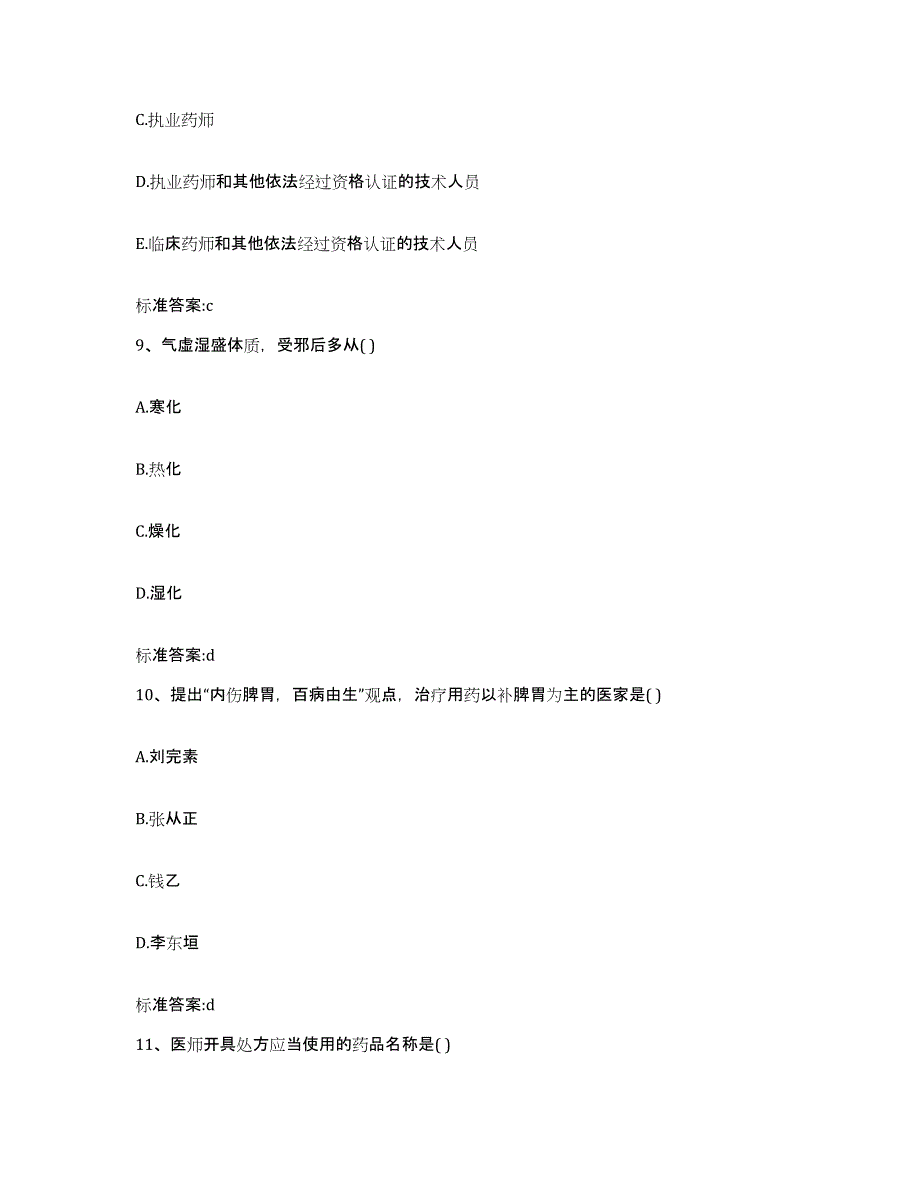 C.执业药师

D.执业药师和其他依法经过资格认证的技术人员

E.临床药师和其他依法经过资格认证的技术人员

标准答案:c

9、气虚湿盛体质，受邪后多从( )

A.寒化

B.热化

C.燥化

D.湿化

标准答案:d

10、提出“内伤脾胃，百病由生”观点，治疗用药以补脾胃为主的医家是( )

A.刘完素

B.张从正

C.钱乙

D.李东垣

标准答案:d

11、医师开具处方应当使用的药品名称是( )